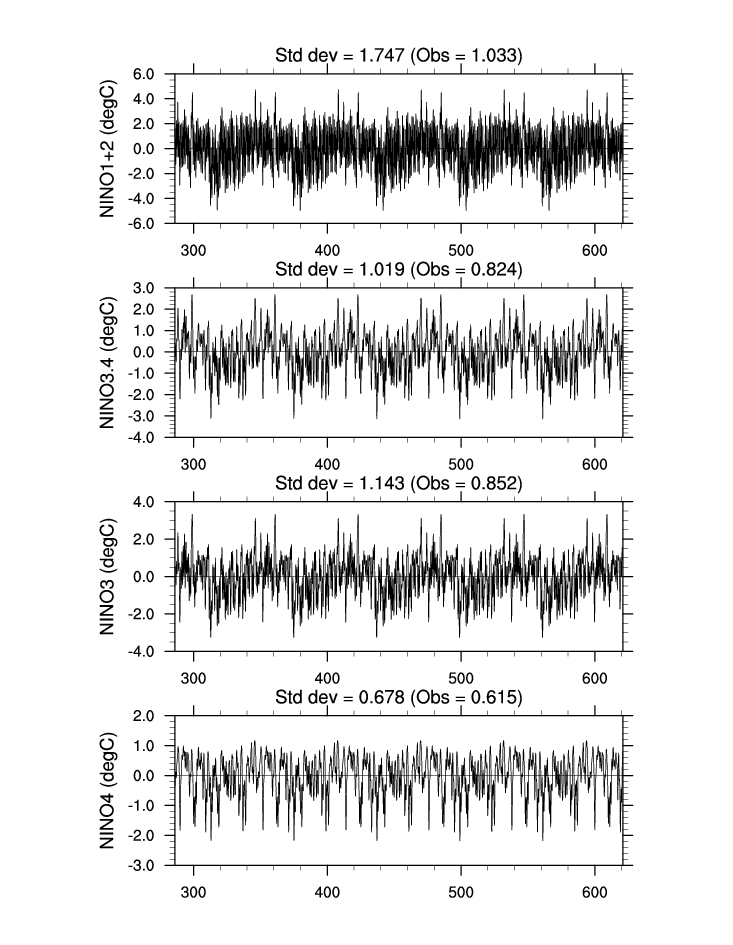 Std dev = 1.747 (Obs = 1.033)

NINO1+2 (degC)

6.0
4.0
2.0
0.0
-2.0
-4.0
-6.0

300 400 500 600

Std dev = 1.019 (Obs = 0.824)

NINO3.4 (degC)

3.0
2.0
1.0
0.0
-1.0
-2.0
-3.0
-4.0

300 400 500 600

Std dev = 1.143 (Obs = 0.852)

NINO3 (degC)

4.0
2.0
0.0
-2.0
-4.0

300 400 500 600

Std dev = 0.678 (Obs = 0.615)

NINO4 (degC)

2.0
1.0
0.0
-1.0
-2.0
-3.0

300 400 500 600